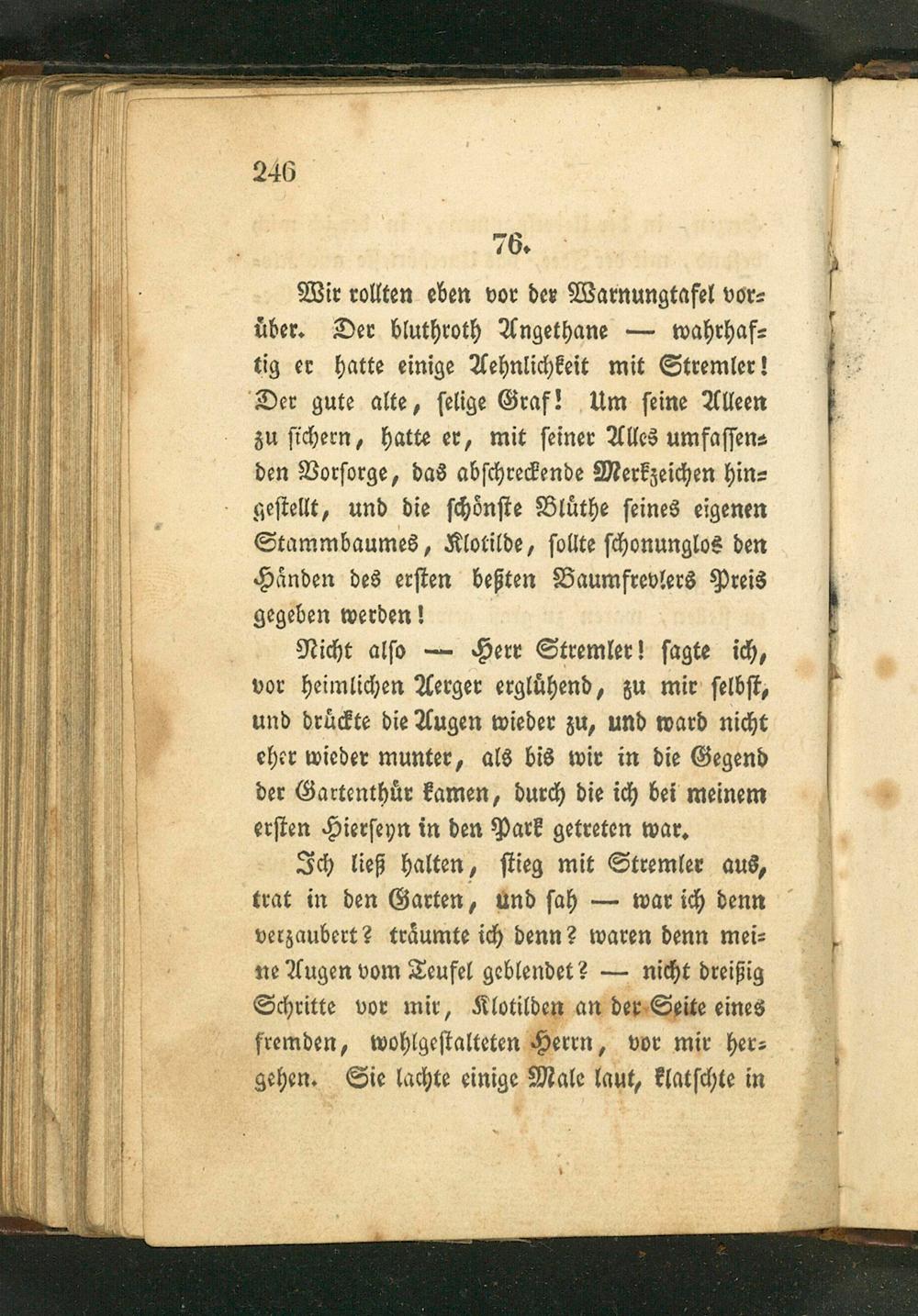 246

76.

Wir rollten eben vor der Warnungtafel vorüber. Der bluthroth Angethane — wahrhaftig er hatte einige Aehnlichkeit mit Stremler! Der gute alte, selige Graf! Um seine Alleen zu sichern, hatte er, mit seiner Alles umfassenden Vorsorge, das abschreckende Merkzeichen hingestellt, und die schönste Blüthe seines eigenen Stammbaumes, Klotilde, sollte schonunglos den Händen des ersten beßten Baumfrevlers Preis gegeben werden!

Nicht also — Herr Stremler! sagte ich, vor heimlichen Aerger erglühend, zu mir selbst, und drückte die Augen wieder zu, und ward nicht eher wieder munter, als bis wir in die Gegend der Gartenthür kamen, durch die ich bei meinem ersten Hierseyn in den Park getreten war.

Ich ließ halten, stieg mit Stremler aus, trat in den Garten, und sah — war ich denn verzaubert? träumte ich denn? waren denn meine Augen vom Teufel geblendet? — nicht dreißig Schritte vor mir, Klotilden an der Seite eines fremden, wohlgestalteten Herrn, vor mir hergehen. Sie lachte einige Male laut, klatschte in